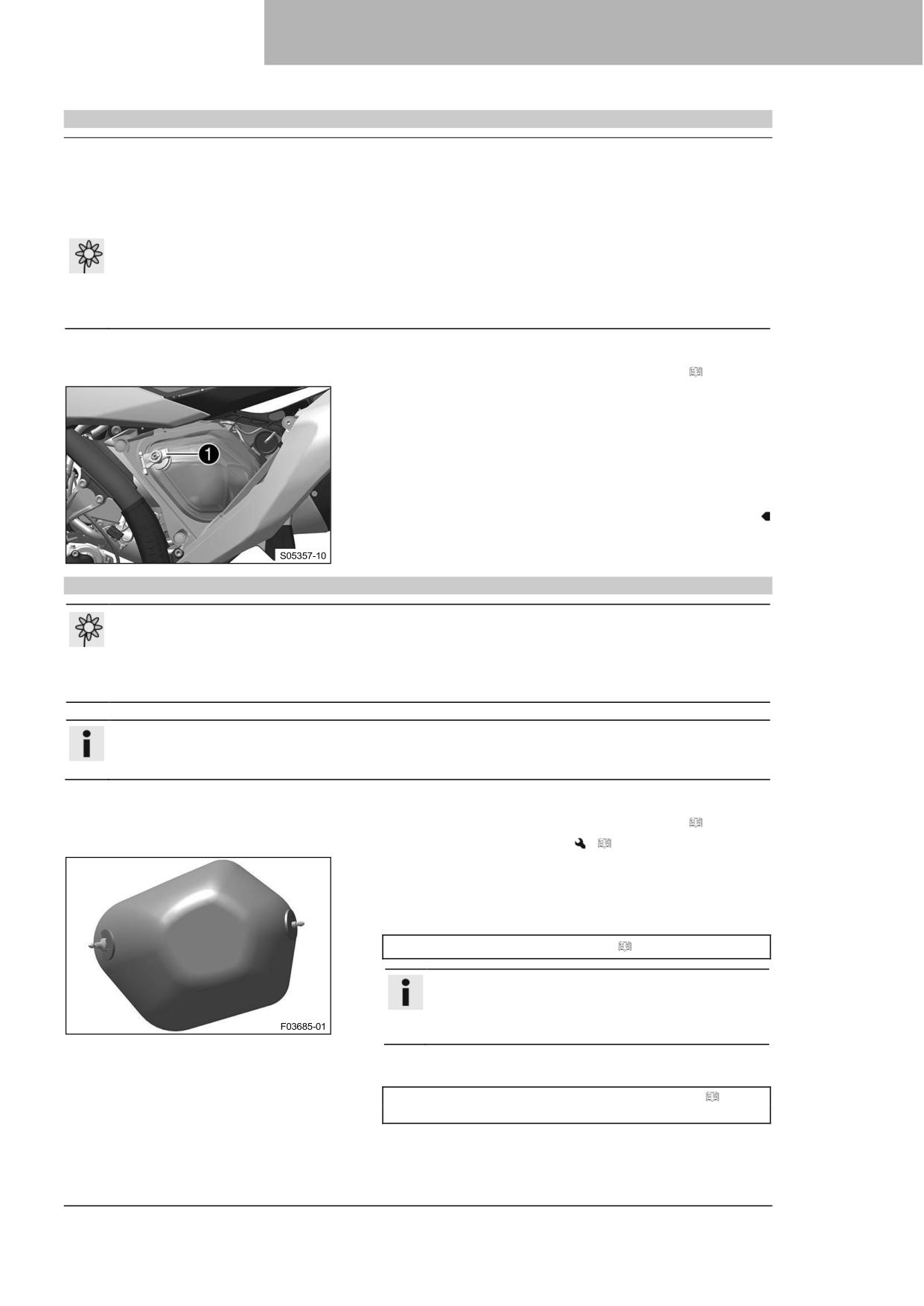 1

S05357-10

F03685-01